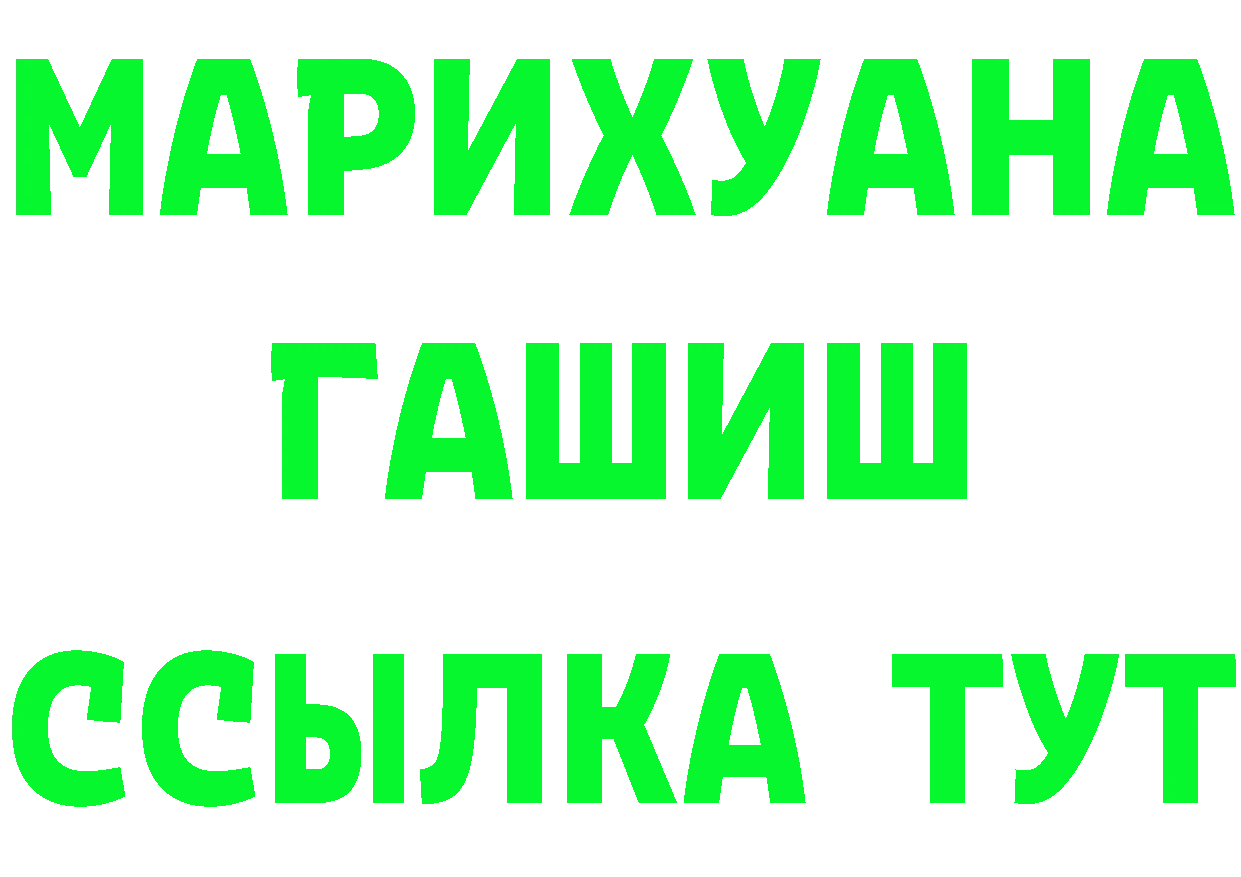 МАРИХУАНА
ГАШИШ
ССЫЛКА ТУТ